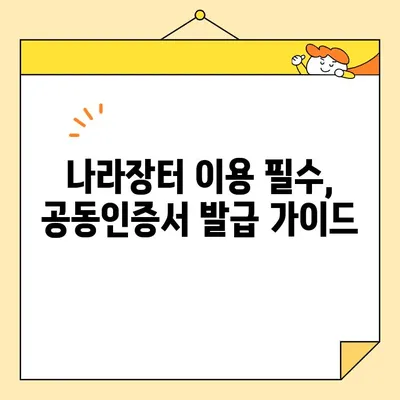 나라장터 이용 필수,
공동인증서 발급 가이드